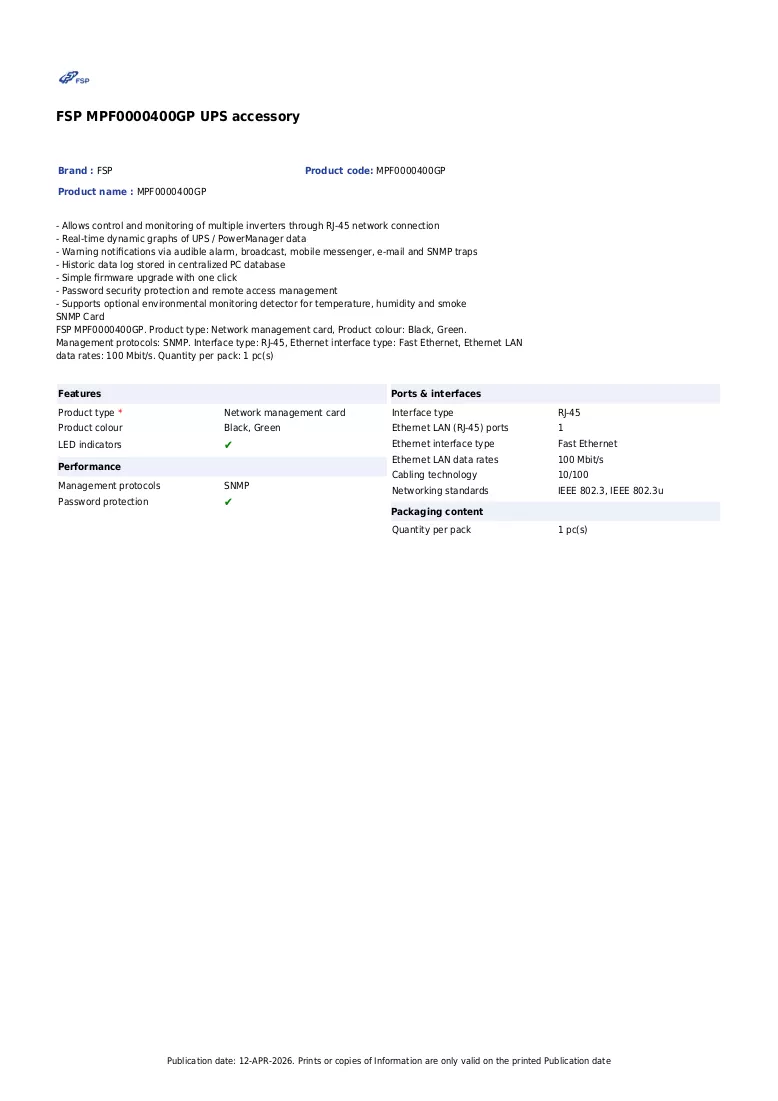 FSP

FSP MPF0000400GP UPS accessory

Brand : FSP
Product code: MPF0000400GP
Product name : MPF0000400GP

- Allows control and monitoring of multiple inverters through RJ-45 network connection
- Real-time dynamic graphs of UPS / PowerManager data
- Warning notifications via audible alarm, broadcast, mobile messenger, e-mail and SNMP traps
- Historic data log stored in centralized PC database
- Simple firmware upgrade with one click
- Password security protection and remote access management
- Supports optional environmental monitoring detector for temperature, humidity and smoke
SNMP Card
FSP MPF0000400GP. Product type: Network management card, Product colour: Black, Green. Management protocols: SNMP. Interface type: RJ-45, Ethernet interface type: Fast Ethernet, Ethernet LAN data rates: 100 Mbit/s. Quantity per pack: 1 pc(s)

Features
Product type * Network management card
Product colour Black, Green
LED indicators ✔

Performance
Management protocols SNMP
Password protection ✔

Ports & interfaces
Interface type RJ-45
Ethernet LAN (RJ-45) ports 1
Ethernet interface type Fast Ethernet
Ethernet LAN data rates 100 Mbit/s
Cabling technology 10/100
Networking standards IEEE 802.3, IEEE 802.3u

Packaging content
Quantity per pack 1 pc(s)

Publication date: 12-APR-2026. Prints or copies of Information are only valid on the printed Publication date